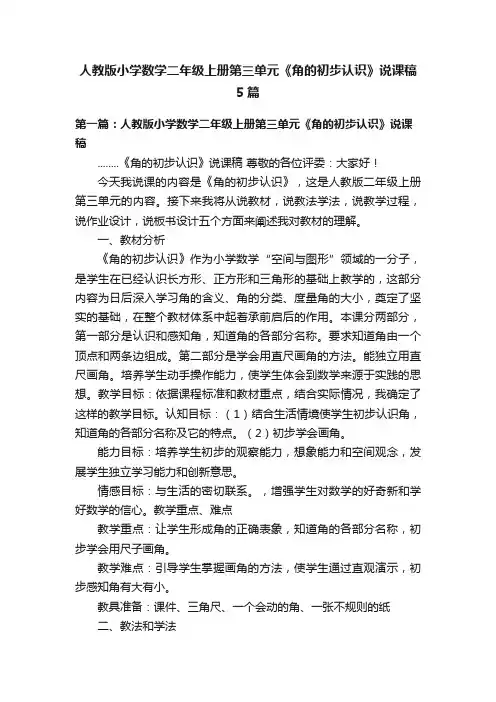 人教版小学数学二年级上册第三单元《角的初步认识》说课稿5篇

第一篇：人教版小学数学二年级上册第三单元《角的初步认识》说课稿

........《角的初步认识》说课稿 尊敬的各位评委：大家好！

今天我说课的内容是《角的初步认识》，这是人教版二年级上册第三单元的内容。接下来我将从说教材，说教法学法，说教学过程，说作业设计，说板书设计五个方面来阐述我对教材的理解。

一、教材分析

《角的初步认识》作为小学数学“空间与图形”领域的一分子，是学生在已经认识长方形、正方形和三角形的基础上教学的，这部分内容为日后深入学习角的含义、角的分类、度量角的大小，奠定了坚实的基础，在整个教材体系中起着承前启后的作用。本课分两部分，第一部分是认识和感知角，知道角的各部分名称。要求知道角由一个顶点和两条边组成。第二部分是学会用直尺画角的方法。能独立用直尺画角。培养学生动手操作能力，使学生体会到数学来源于实践的思想。教学目标：依据课程标准和教材重点，结合实际情况，我确定了这样的教学目标。认知目标：（1）结合生活情境使学生初步认识角，知道角的各部分名称及它的特点。（2）初步学会画角。

能力目标：培养学生初步的观察能力，想象能力和空间观念，发展学生独立学习能力和创新意思。

情感目标：与生活的密切联系。，增强学生对数学的好奇新和学好数学的信心。教学重点、难点

教学重点：让学生形成角的正确表象，知道角的各部分名称，初步学会用尺子画角。

教学难点：引导学生掌握画角的方法，使学生通过直观演示，初步感知角有大有小。

教具准备：课件、三角尺、一个会动的角、一张不规则的纸

二、教法和学法